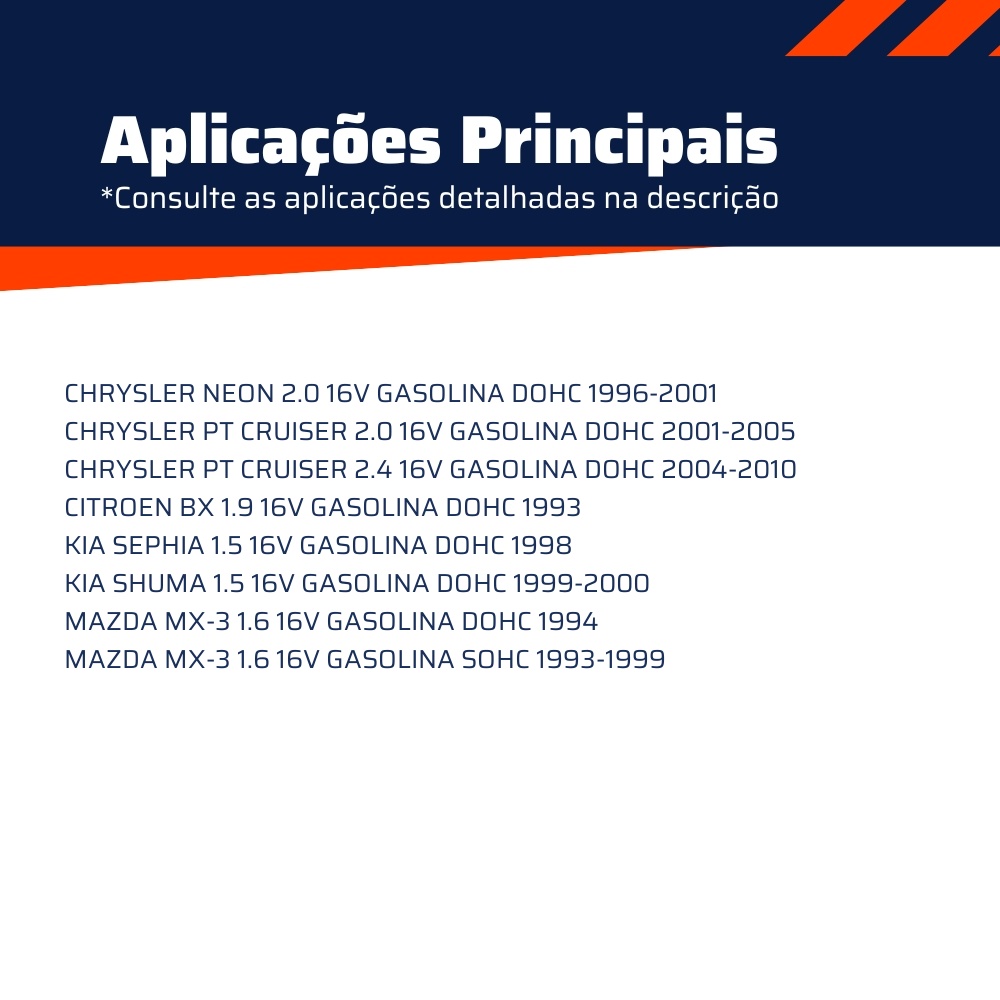 Aplicações Principais
*Consulte as aplicações detalhadas na descrição

CHRYSLER NEON 2.0 16V GASOLINA DOHC 1996-2001
CHRYSLER PT CRUISER 2.0 16V GASOLINA DOHC 2001-2005
CHRYSLER PT CRUISER 2.4 16V GASOLINA DOHC 2004-2010
CITROEN BX 1.9 16V GASOLINA DOHC 1993
KIA SEPHIA 1.5 16V GASOLINA DOHC 1998
KIA SHUMA 1.5 16V GASOLINA DOHC 1999-2000
MAZDA MX-3 1.6 16V GASOLINA DOHC 1994
MAZDA MX-3 1.6 16V GASOLINA SOHC 1993-1999